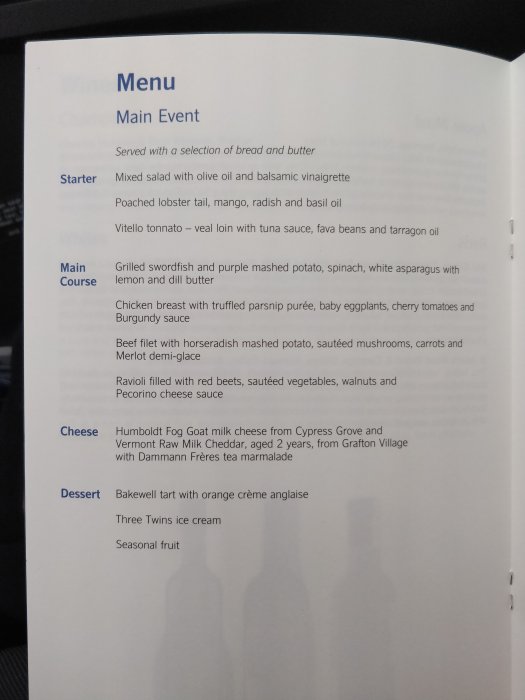 Menu

Main Event

Served with a selection of bread and butter

Starter
Mixed salad with olive oil and balsamic vinaigrette

Poached lobster tail, mango, radish and basil oil

Vitello tonnato – veal loin with tuna sauce, fava beans and tarragon oil

Main Course
Grilled swordfish and purple mashed potato, spinach, white asparagus with lemon and dill butter

Chicken breast with truffled parsnip purée, baby eggplants, cherry tomatoes and Burgundy sauce

Beef filet with horseradish mashed potato, sautéed mushrooms, carrots and Merlot demi-glace

Ravioli filled with red beets, sautéed vegetables, walnuts and Pecorino cheese sauce

Cheese
Humboldt Fog Goat milk cheese from Cypress Grove and Vermont Raw Milk Cheddar, aged 2 years, from Grafton Village with Dammann Frères tea marmalade

Dessert
Bakewell tart with orange crème anglaise

Three Twins ice cream

Seasonal fruit